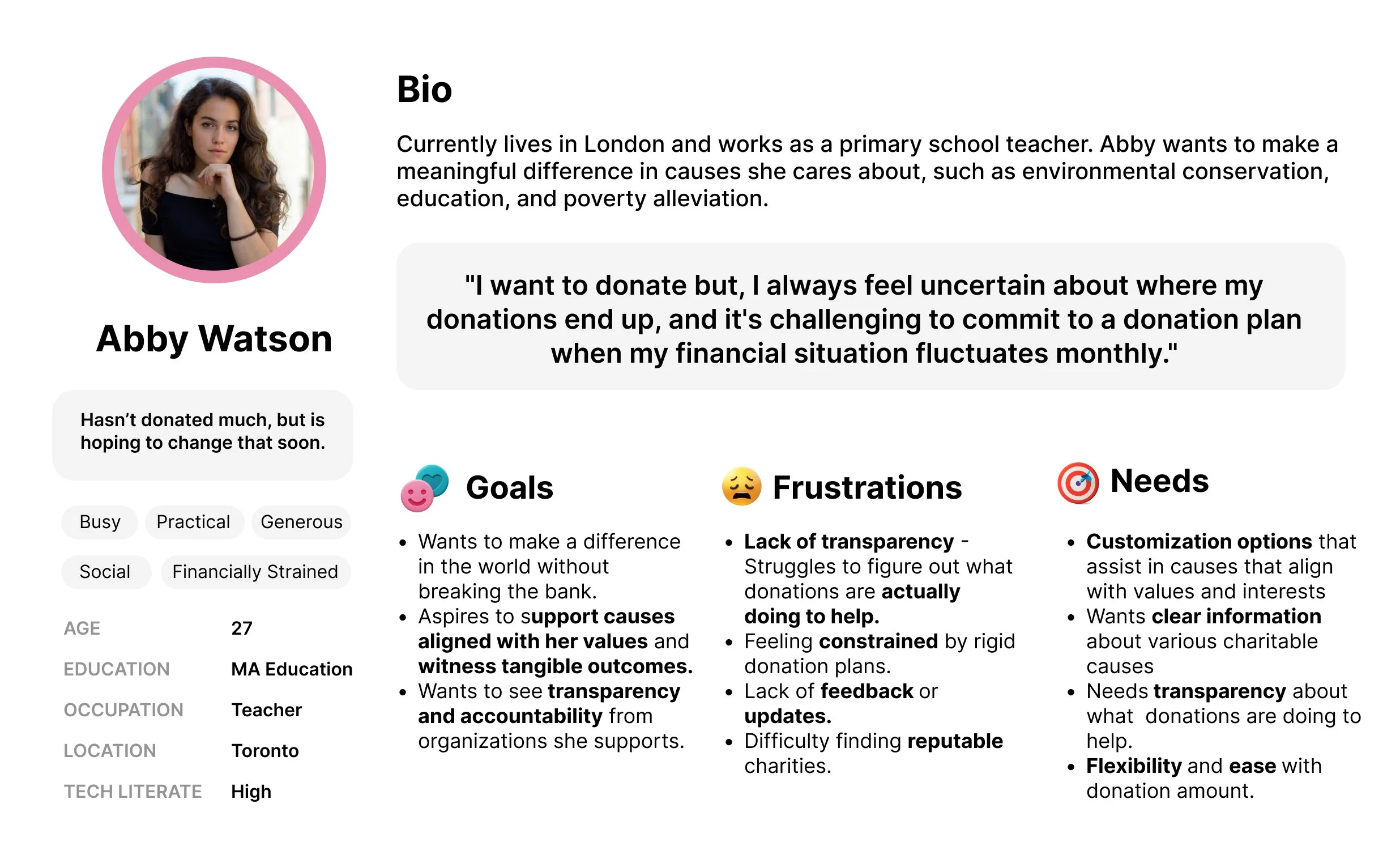 Abby Watson

Hasn't donated much, but is hoping to change that soon.

Busy
Practical
Generous
Social
Financially Strained

| AGE | 27 |
|---|---|
| EDUCATION | MA Education |
| OCCUPATION | Teacher |
| LOCATION | Toronto |
| TECH LITERATE | High |

Bio

Currently lives in London and works as a primary school teacher. Abby wants to make a meaningful difference in causes she cares about, such as environmental conservation, education, and poverty alleviation.

"I want to donate but, I always feel uncertain about where my donations end up, and it's challenging to commit to a donation plan when my financial situation fluctuates monthly."

Goals

- Wants to make a difference in the world without breaking the bank.
- Aspires to support causes aligned with her values and witness tangible outcomes.
- Wants to see transparency and accountability from organizations she supports.

Frustrations

- Lack of transparency - Struggles to figure out what donations are actually doing to help.
- Feeling constrained by rigid donation plans.
- Lack of feedback or updates.
- Difficulty finding reputable charities.

Needs

- Customization options that assist in causes that align with values and interests
- Wants clear information about various charitable causes
- Needs transparency about what donations are doing to help.
- Flexibility and ease with donation amount.